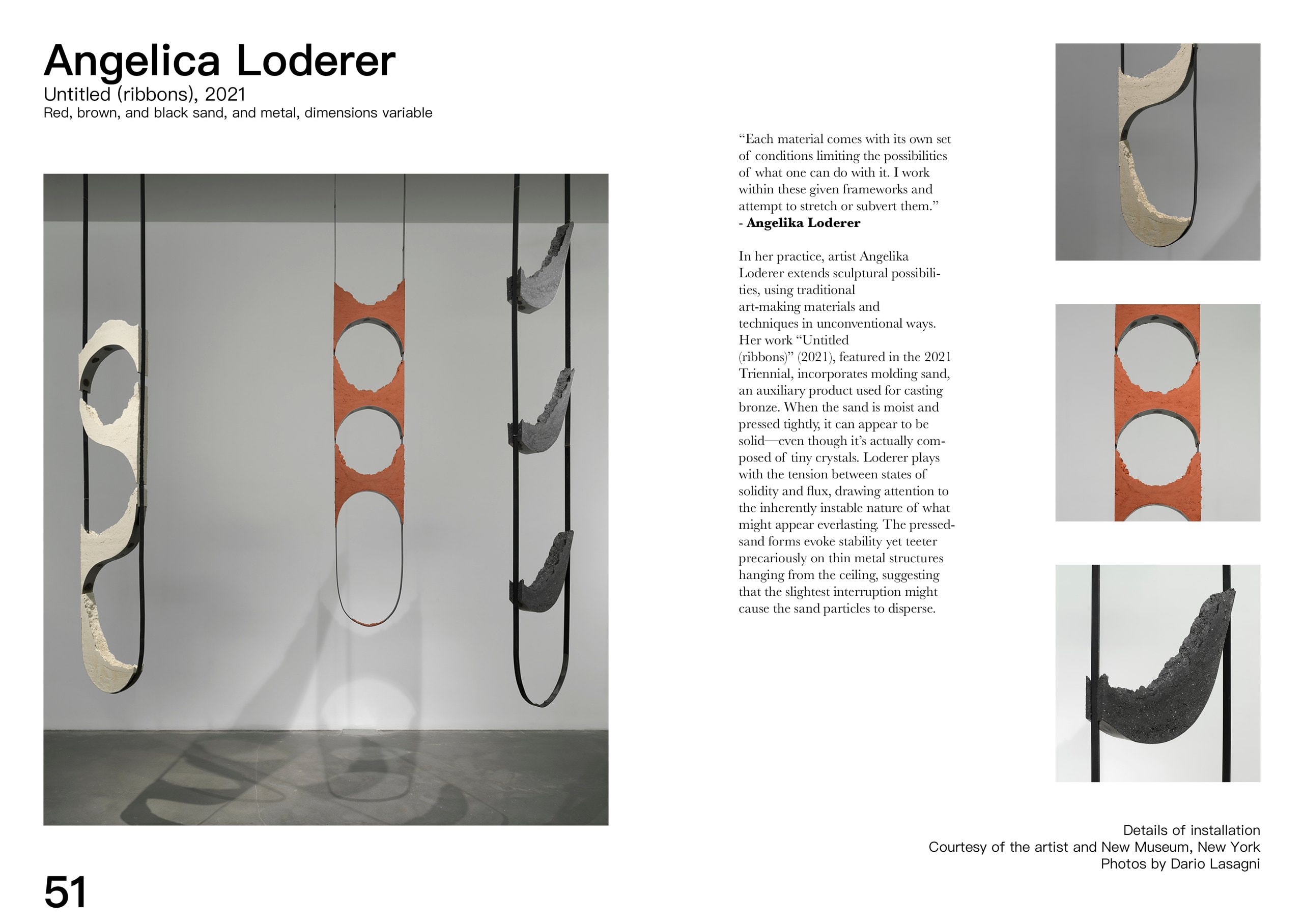 Angelica Loderer
Untitled (ribbons), 2021
Red, brown, and black sand, and metal, dimensions variable

“Each material comes with its own set of conditions limiting the possibilities of what one can do with it. I work within these given frameworks and attempt to stretch or subvert them.”
- Angelika Loderer

In her practice, artist Angelika Loderer extends sculptural possibilities, using traditional art-making materials and techniques in unconventional ways. Her work “Untitled (ribbons)” (2021), featured in the 2021 Triennial, incorporates molding sand, an auxiliary product used for casting bronze. When the sand is moist and pressed tightly, it can appear to be solid—even though it’s actually composed of tiny crystals. Loderer plays with the tension between states of solidity and flux, drawing attention to the inherently instable nature of what might appear everlasting. The pressed-sand forms evoke stability yet teeter precariously on thin metal structures hanging from the ceiling, suggesting that the slightest interruption might cause the sand particles to disperse.

Details of installation
Courtesy of the artist and New Museum, New York
Photos by Dario Lasagni

51